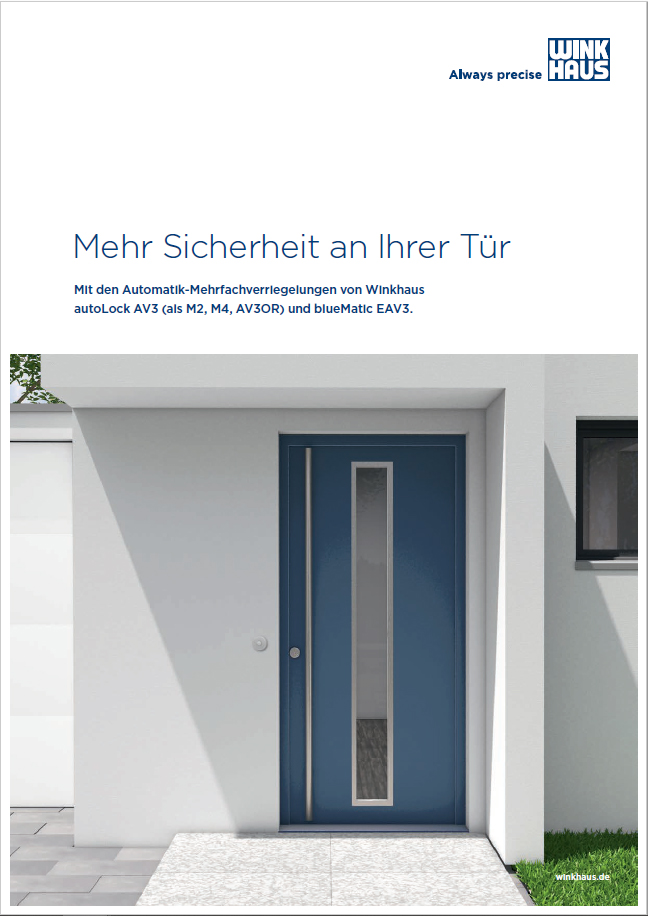 Always precise WINK HAUS

Mehr Sicherheit an Ihrer Tür

Mit den Automatik-Mehrfachverriegelungen von Winkhaus autoLock AV3 (als M2, M4, AV3OR) und blueMatic EAV3.

winkhaus.de